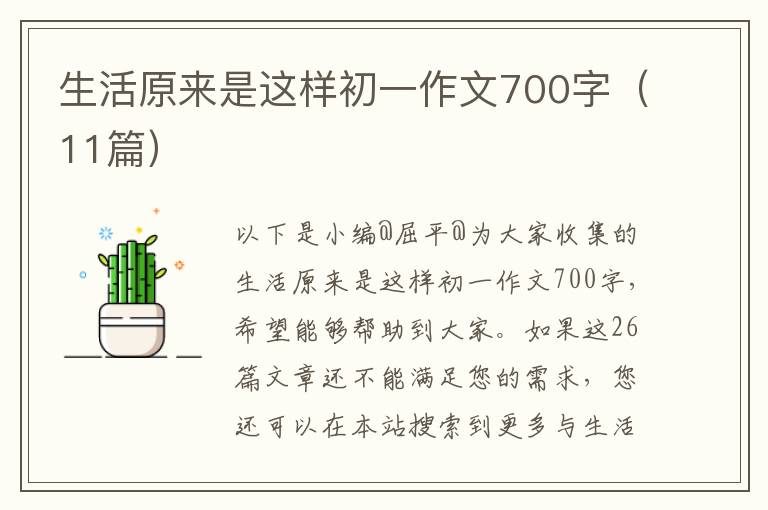 生活原来是这样初一作文700字（11篇）

以下是小编@屈平@为大家收集的生活原来是这样初一作文700字，希望能够帮助到大家。如果这26篇文章还不能满足您的需求，您还可以在本站搜索到更多与生活